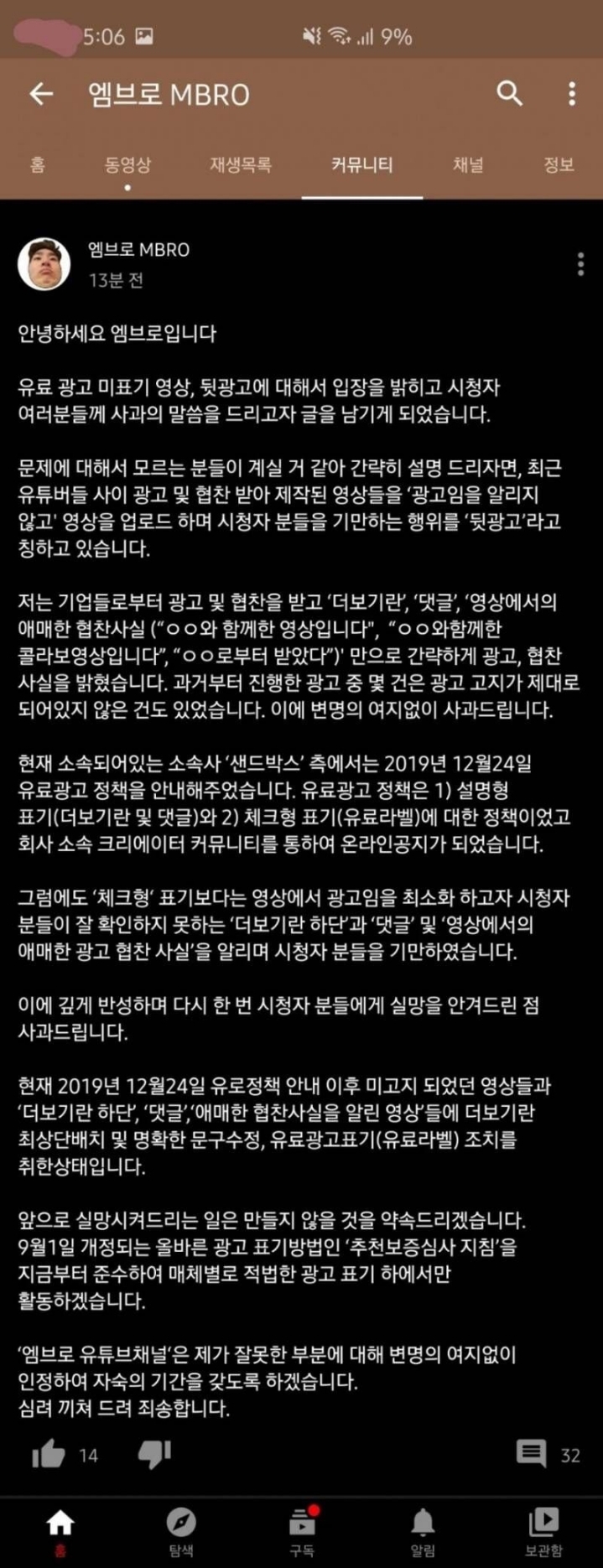 5:06 9%

엠브로 MBRO

홈 동영상 재생목록 커뮤니티 채널 정보

엠브로 MBRO
13분 전

안녕하세요 엠브로입니다

유료 광고 미표기 영상, 뒷광고에 대해서 입장을 밝히고 시청자 여러분들께 사과의 말씀을 드리고자 글을 남기게 되었습니다.

문제에 대해서 모르는 분들이 계실 거 같아 간략히 설명 드리자면, 최근 유튜버들 사이 광고 및 협찬 받아 제작된 영상들을 '광고임을 알리지 않고' 영상을 업로드 하며 시청자 분들을 기만하는 행위를 '뒷광고'라고 칭하고 있습니다.

저는 기업들로부터 광고 및 협찬을 받고 '더보기란', '댓글', '영상에서의 애매한 협찬사실 ("ㅇㅇ와 함께한 영상입니다", "ㅇㅇ와함께한 콜라보영상입니다", "ㅇㅇ로부터 받았다")' 만으로 간략하게 광고, 협찬 사실을 밝혔습니다. 과거부터 진행한 광고 중 몇 건은 광고 고지가 제대로 되어있지 않은 건도 있었습니다. 이에 변명의 여지없이 사과드립니다.

현재 소속되어있는 소속사 '샌드박스' 측에서는 2019년 12월24일 유료광고 정책을 안내해주었습니다. 유료광고 정책은 1) 설명형 표기(더보기란 및 댓글)와 2) 체크형 표기(유료라벨)에 대한 정책이었고 회사 소속 크리에이터 커뮤니티를 통하여 온라인공지가 되었습니다.

그럼에도 '체크형' 표기보다는 영상에서 광고임을 최소화 하고자 시청자 분들이 잘 확인하지 못하는 '더보기란 하단'과 '댓글' 및 '영상에서의 애매한 광고 협찬 사실'을 알리며 시청자 분들을 기만하였습니다.

이에 깊게 반성하며 다시 한 번 시청자 분들에게 실망을 안겨드린 점 사과드립니다.

현재 2019년 12월24일 유로정책 안내 이후 미고지 되었던 영상들과 '더보기란 하단', '댓글','애매한 협찬사실을 알린 영상'들에 더보기란 최상단배치 및 명확한 문구수정, 유료광고표기(유료라벨) 조치를 취한상태입니다.

앞으로 실망시켜드리는 일은 만들지 않을 것을 약속드리겠습니다. 9월1일 개정되는 올바른 광고 표기방법인 '추천보증심사 지침'을 지금부터 준수하여 매체별로 적법한 광고 표기 하에서만 활동하겠습니다.

'엠브로 유튜브채널'은 제가 잘못한 부분에 대해 변명의 여지없이 인정하여 자숙의 기간을 갖도록 하겠습니다.
심려 끼쳐 드려 죄송합니다.

14 32

홈 탐색 구독 알림 보관함